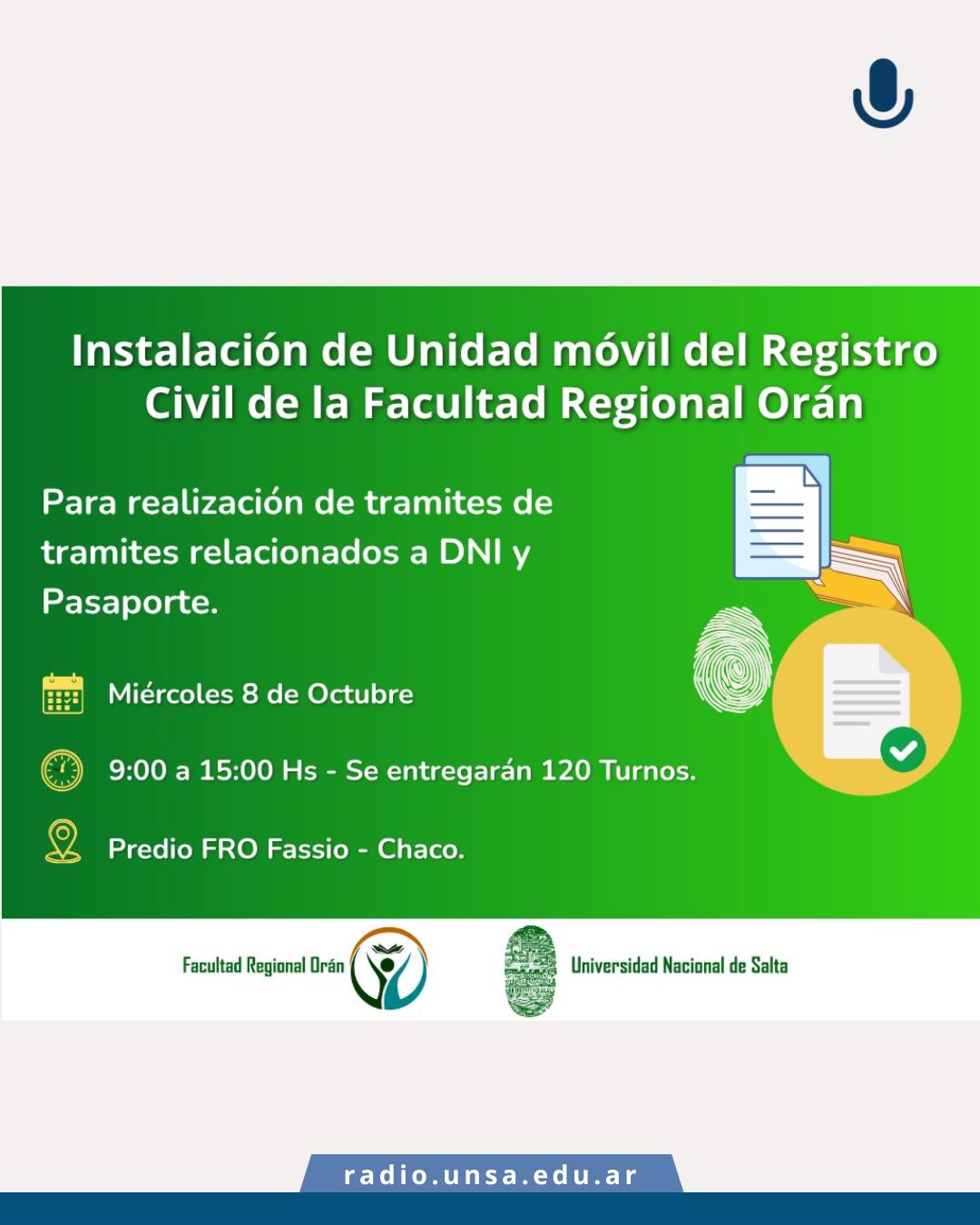 Instalación de Unidad móvil del Registro Civil de la Facultad Regional Orán

Para realización de tramites de tramites relacionados a DNI y Pasaporte.

Miércoles 8 de Octubre

9:00 a 15:00 Hs - Se entregarán 120 Turnos.

Predio FRO Fassio - Chaco.

Facultad Regional Orán

Universidad Nacional de Salta

radio.unsa.edu.ar